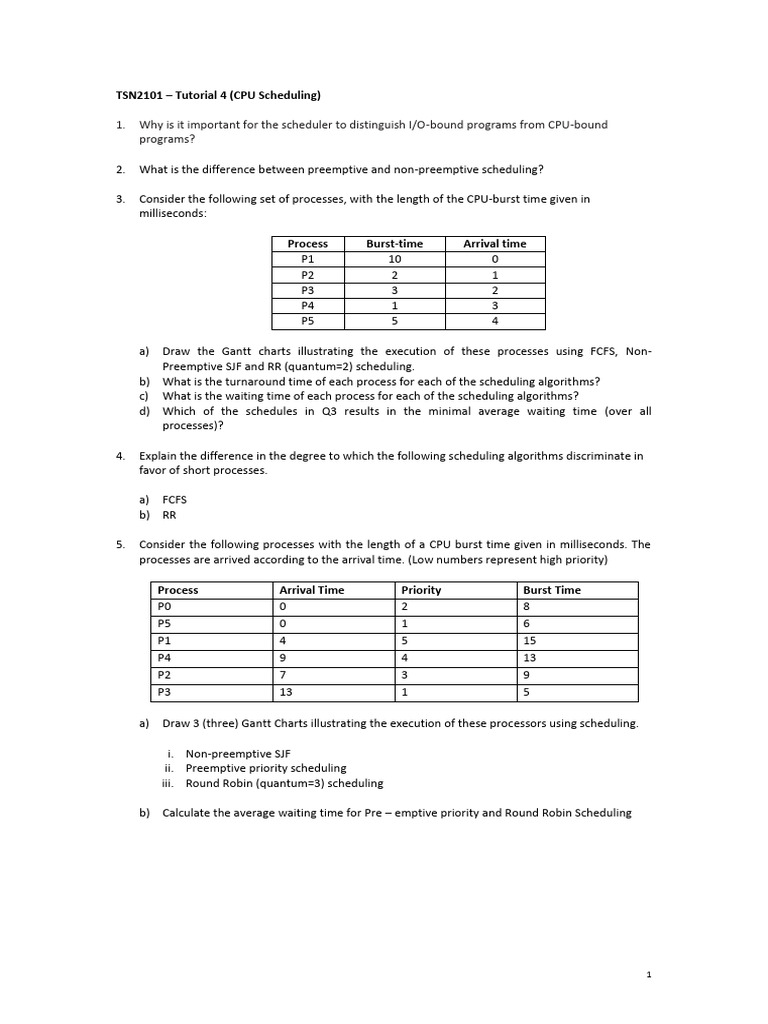 TSN2101 – Tutorial 4 (CPU Scheduling)

1. Why is it important for the scheduler to distinguish I/O-bound programs from CPU-bound programs?

2. What is the difference between preemptive and non-preemptive scheduling?

3. Consider the following set of processes, with the length of the CPU-burst time given in milliseconds:

| Process | Burst-time | Arrival time |
|---|---|---|
| P1 | 10 | 0 |
| P2 | 2 | 1 |
| P3 | 3 | 2 |
| P4 | 1 | 3 |
| P5 | 5 | 4 |

a) Draw the Gantt charts illustrating the execution of these processes using FCFS, Non-Preemptive SJF and RR (quantum=2) scheduling.
b) What is the turnaround time of each process for each of the scheduling algorithms?
c) What is the waiting time of each process for each of the scheduling algorithms?
d) Which of the schedules in Q3 results in the minimal average waiting time (over all processes)?

4. Explain the difference in the degree to which the following scheduling algorithms discriminate in favor of short processes.

a) FCFS
b) RR

5. Consider the following processes with the length of a CPU burst time given in milliseconds. The processes are arrived according to the arrival time. (Low numbers represent high priority)

| Process | Arrival Time | Priority | Burst Time |
|---|---|---|---|
| P0 | 0 | 2 | 8 |
| P5 | 0 | 1 | 6 |
| P1 | 4 | 5 | 15 |
| P4 | 9 | 4 | 13 |
| P2 | 7 | 3 | 9 |
| P3 | 13 | 1 | 5 |

a) Draw 3 (three) Gantt Charts illustrating the execution of these processors using scheduling.

i. Non-preemptive SJF
ii. Preemptive priority scheduling
iii. Round Robin (quantum=3) scheduling

b) Calculate the average waiting time for Pre – emptive priority and Round Robin Scheduling

1